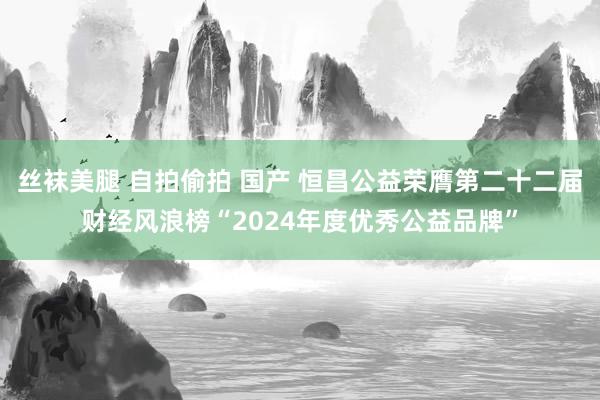 丝袜美腿 自拍偷拍 国产 恒昌公益荣膺第二十二届财经风浪榜“2024年度优秀公益品牌”